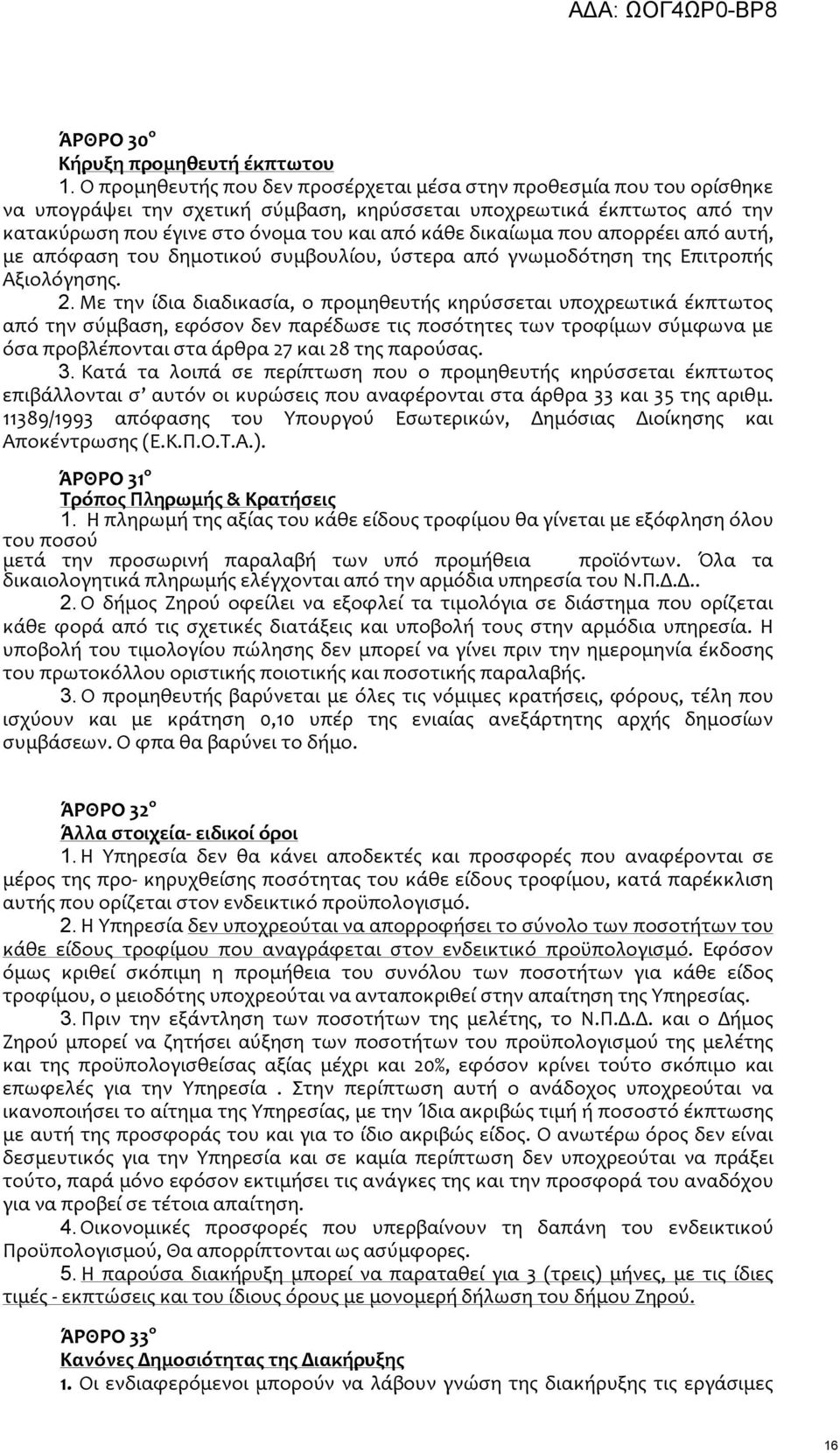 ΑΔΑ: ΩΟΓ4ΩΡ0-ΒΡ8

ΆΡΘΡΟ 30ο
Κήρυξη προμηθευτή έκπτωτου
1. Ο προμηθευτής που δεν προσέρχεται μέσα στην προθεσμία που του ορίσθηκε να υπογράψει την σχετική σύμβαση, κηρύσσεται υποχρεωτικά έκπτωτος από την κατακύρωση που έγινε στο όνομα του και από κάθε δικαίωμα που απορρέει από αυτή, με απόφαση του δημοτικού συμβουλίου, ύστερα από γνωμοδότηση της Επιτροπής Αξιολόγησης.
2. Με την ίδια διαδικασία, ο προμηθευτής κηρύσσεται υποχρεωτικά έκπτωτος από την σύμβαση, εφόσον δεν παρέδωσε τις ποσότητες των τροφίμων σύμφωνα με όσα προβλέπονται στα άρθρα 27 και 28 της παρούσας.
3. Κατά τα λοιπά σε περίπτωση που ο προμηθευτής κηρύσσεται έκπτωτος επιβάλλονται σ' αυτόν οι κυρώσεις που αναφέρονται στα άρθρα 33 και 35 της αριθμ. 11389/1993 απόφασης του Υπουργού Εσωτερικών, Δημόσιας Διοίκησης και Αποκέντρωσης (Ε.Κ.Π.Ο.Τ.Α.).

ΆΡΘΡΟ 31ο
Τρόπος Πληρωμής & Κρατήσεις
1. Η πληρωμή της αξίας του κάθε είδους τροφίμου θα γίνεται με εξόφληση όλου του ποσού
μετά την προσωρινή παραλαβή των υπό προμήθεια προϊόντων. Όλα τα δικαιολογητικά πληρωμής ελέγχονται από την αρμόδια υπηρεσία του Ν.Π.Δ.Δ..
2. Ο δήμος Ζηρού οφείλει να εξοφλεί τα τιμολόγια σε διάστημα που ορίζεται κάθε φορά από τις σχετικές διατάξεις και υποβολή τους στην αρμόδια υπηρεσία. Η υποβολή του τιμολογίου πώλησης δεν μπορεί να γίνει πριν την ημερομηνία έκδοσης του πρωτοκόλλου οριστικής ποιοτικής και ποσοτικής παραλαβής.
3. Ο προμηθευτής βαρύνεται με όλες τις νόμιμες κρατήσεις, φόρους, τέλη που ισχύουν και με κράτηση 0,10 υπέρ της ενιαίας ανεξάρτητης αρχής δημοσίων συμβάσεων. Ο φπα θα βαρύνει το δήμο.

ΆΡΘΡΟ 32ο
Άλλα στοιχεία- ειδικοί όροι
1. Η Υπηρεσία δεν θα κάνει αποδεκτές και προσφορές που αναφέρονται σε μέρος της προ- κηρυχθείσης ποσότητας του κάθε είδους τροφίμου, κατά παρέκκλιση αυτής που ορίζεται στον ενδεικτικό προϋπολογισμό.
2. Η Υπηρεσία δεν υποχρεούται να απορροφήσει το σύνολο των ποσοτήτων του κάθε είδους τροφίμου που αναγράφεται στον ενδεικτικό προϋπολογισμό. Εφόσον όμως κριθεί σκόπιμη η προμήθεια του συνόλου των ποσοτήτων για κάθε είδος τροφίμου, ο μειοδότης υποχρεούται να ανταποκριθεί στην απαίτηση της Υπηρεσίας.
3. Πριν την εξάντληση των ποσοτήτων της μελέτης, το Ν.Π.Δ.Δ. και ο Δήμος Ζηρού μπορεί να ζητήσει αύξηση των ποσοτήτων του προϋπολογισμού της μελέτης και της προϋπολογισθείσας αξίας μέχρι και 20%, εφόσον κρίνει τούτο σκόπιμο και επωφελές για την Υπηρεσία . Στην περίπτωση αυτή ο ανάδοχος υποχρεούται να ικανοποιήσει το αίτημα της Υπηρεσίας, με την Ίδια ακριβώς τιμή ή ποσοστό έκπτωσης με αυτή της προσφοράς του και για το ίδιο ακριβώς είδος. Ο ανωτέρω όρος δεν είναι δεσμευτικός για την Υπηρεσία και σε καμία περίπτωση δεν υποχρεούται να πράξει τούτο, παρά μόνο εφόσον εκτιμήσει τις ανάγκες της και την προσφορά του αναδόχου για να προβεί σε τέτοια απαίτηση.
4. Οικονομικές προσφορές που υπερβαίνουν τη δαπάνη του ενδεικτικού Προϋπολογισμού, Θα απορρίπτονται ως ασύμφορες.
5. Η παρούσα διακήρυξη μπορεί να παραταθεί για 3 (τρεις) μήνες, με τις ίδιες τιμές - εκπτώσεις και του ίδιους όρους με μονομερή δήλωση του δήμου Ζηρού.

ΆΡΘΡΟ 33ο
Κανόνες Δημοσιότητας της Διακήρυξης
1. Οι ενδιαφερόμενοι μπορούν να λάβουν γνώση της διακήρυξης τις εργάσιμες

16